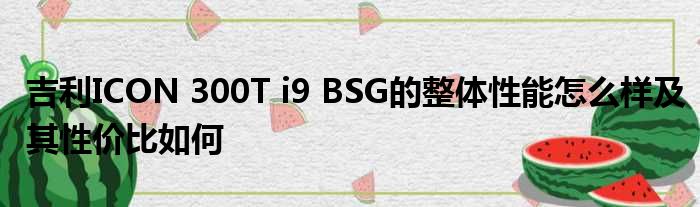 吉利ICON 300T i9 BSG的整体性能怎么样及其性价比如何